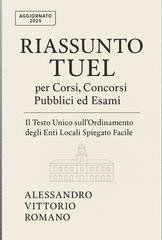 AGGIORNATO 2025

RIASSUNTO TUEL

per Corsi, Concorsi Pubblici ed Esami

Il Testo Unico sull'Ordinamento degli Enti Locali Spiegato Facile

ALESSANDRO VITTORIO ROMANO